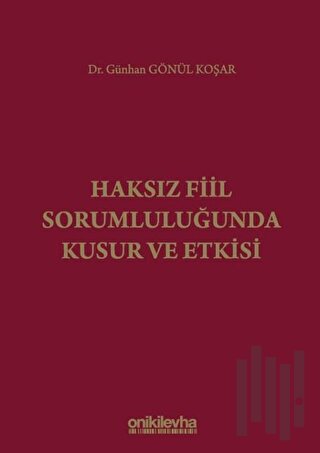 Dr. Günhan GÖNÜL KOŞAR

HAKSIZ FİİL SORUMLULUĞUNDA KUSUR VE ETKİSİ

onikilevha